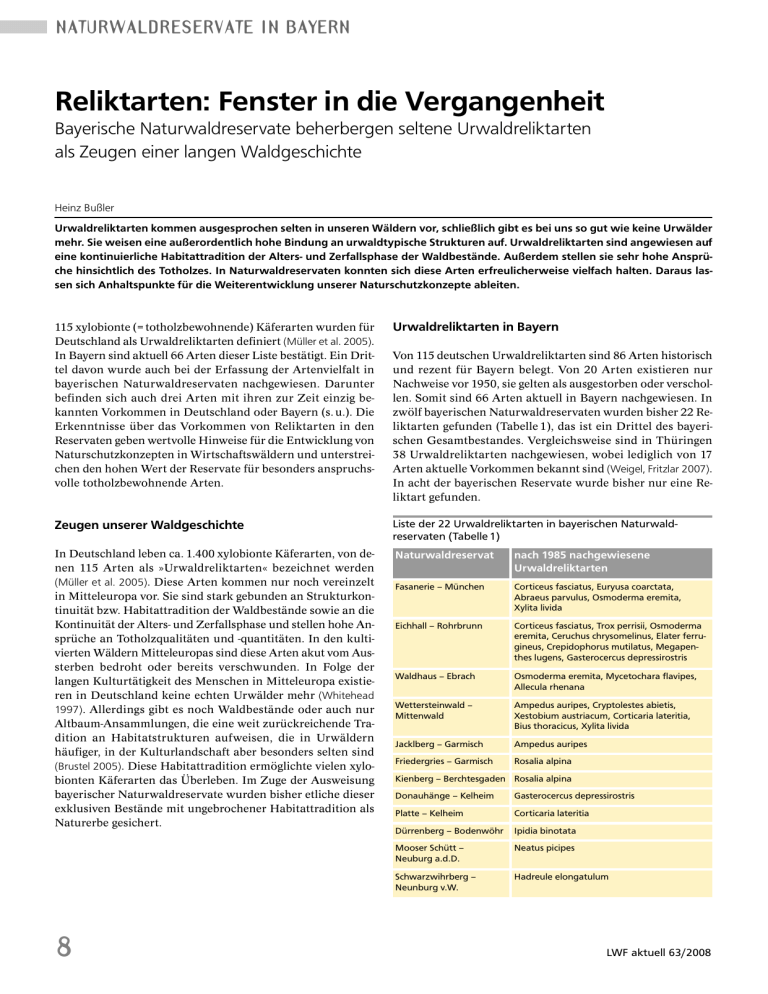 NATURWALDRESERVATE IN BAYERN

Reliktarten: Fenster in die Vergangenheit

Bayerische Naturwaldreservate beherbergen seltene Urwaldreliktarten als Zeugen einer langen Waldgeschichte

Heinz Bußler

Urwaldreliktarten kommen ausgesprochen selten in unseren Wäldern vor, schließlich gibt es bei uns so gut wie keine Urwälder mehr. Sie weisen eine außerordentlich hohe Bindung an urwaldtypische Strukturen auf. Urwaldreliktarten sind angewiesen auf eine kontinuierliche Habitattradition der Alters- und Zerfallsphase der Waldbestände. Außerdem stellen sie sehr hohe Ansprüche hinsichtlich des Totholzes. In Naturwaldreservaten konnten sich diese Arten erfreulicherweise vielfach halten. Daraus lassen sich Anhaltspunkte für die Weiterentwicklung unserer Naturschutzkonzepte ableiten.

115 xylobionte (= totholzbewohnende) Käferarten wurden für Deutschland als Urwaldreliktarten definiert (Müller et al. 2005). In Bayern sind aktuell 66 Arten dieser Liste bestätigt. Ein Drittel davon wurde auch bei der Erfassung der Artenvielfalt in bayerischen Naturwaldreservaten nachgewiesen. Darunter befinden sich auch drei Arten mit ihren zur Zeit einzig bekannten Vorkommen in Deutschland oder Bayern (s. u.). Die Erkenntnisse über das Vorkommen von Reliktarten in den Reservaten geben wertvolle Hinweise für die Entwicklung von Naturschutzkonzepten in Wirtschaftswäldern und unterstreichen den hohen Wert der Reservate für besonders anspruchsvolle totholzbewohnende Arten.

Zeugen unserer Waldgeschichte

In Deutschland leben ca. 1.400 xylobionte Käferarten, von denen 115 Arten als »Urwaldreliktarten« bezeichnet werden (Müller et al. 2005). Diese Arten kommen nur noch vereinzelt in Mitteleuropa vor. Sie sind stark gebunden an Strukturkontinuität bzw. Habitattradition der Waldbestände sowie an die Kontinuität der Alters- und Zerfallsphase und stellen hohe Ansprüche an Totholzqualitäten und -quantitäten. In den kultivierten Wäldern Mitteleuropas sind diese Arten akut vom Aussterben bedroht oder bereits verschwunden. In Folge der langen Kulturtätigkeit des Menschen in Mitteleuropa existieren in Deutschland keine echten Urwälder mehr (Whitehead 1997). Allerdings gibt es noch Waldbestände oder auch nur Altbaum-Ansammlungen, die eine weit zurückreichende Tradition an Habitatstrukturen aufweisen, die in Urwäldern häufiger, in der Kulturlandschaft aber besonders selten sind (Brustel 2005). Diese Habitattradition ermöglichte vielen xylobionten Käferarten das Überleben. Im Zuge der Ausweisung bayerischer Naturwaldreservate wurden bisher etliche dieser exklusiven Bestände mit ungebrochener Habitattradition als Naturerbe gesichert.

Urwaldreliktarten in Bayern

Von 115 deutschen Urwaldreliktarten sind 86 Arten historisch und rezent für Bayern belegt. Von 20 Arten existieren nur Nachweise vor 1950, sie gelten als ausgestorben oder verschollen. Somit sind 66 Arten aktuell in Bayern nachgewiesen. In zwölf bayerischen Naturwaldreservaten wurden bisher 22 Reliktarten gefunden (Tabelle 1), das ist ein Drittel des bayerischen Gesamtbestandes. Vergleichsweise sind in Thüringen 38 Urwaldreliktarten nachgewiesen, wobei lediglich von 17 Arten aktuelle Vorkommen bekannt sind (Weigel, Fritzlar 2007). In acht der bayerischen Reservate wurde bisher nur eine Reliktart gefunden.

Liste der 22 Urwaldreliktarten in bayerischen Naturwaldreservaten (Tabelle 1)

| Naturwaldreservat | nach 1985 nachgewiesene Urwaldreliktarten |
|---|---|
| Fasanerie – München | Corticeus fasciatus, Euryusa coarctata, Abraeus parvulus, Osmoderma eremita, Xylita livida |
| Eichhall – Rohrbrunn | Corticeus fasciatus, Trox perrisii, Osmoderma eremita, Ceruchus chrysomelinus, Elater ferrugineus, Crepidophorus mutilatus, Megapenthes lugens, Gasterocercus depressirostris |
| Waldhaus – Ebrach | Osmoderma eremita, Mycetochara flavipes, Allecula rhenana |
| Wettersteinwald – Mittenwald | Ampedus auripes, Cryptolestes abietis, Xestobium austriacum, Corticaria lateritia, Bius thoracicus, Xylita livida |
| Jacklberg – Garmisch | Ampedus auripes |
| Friedergries – Garmisch | Rosalia alpina |
| Kienberg – Berchtesgaden | Rosalia alpina |
| Donauhänge – Kelheim | Gasterocercus depressirostris |
| Platte – Kelheim | Corticaria lateritia |
| Dürrenberg – Bodenwöhr | Ipidia binotata |
| Mooser Schütt – Neuburg a.d.D. | Neatus picipes |
| Schwarzwihrberg – Neunburg v.W. | Hadreule elongatulum |

8

LWF aktuell 63/2008